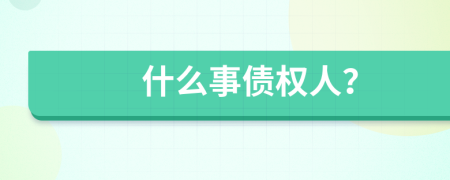 什么事债权人?